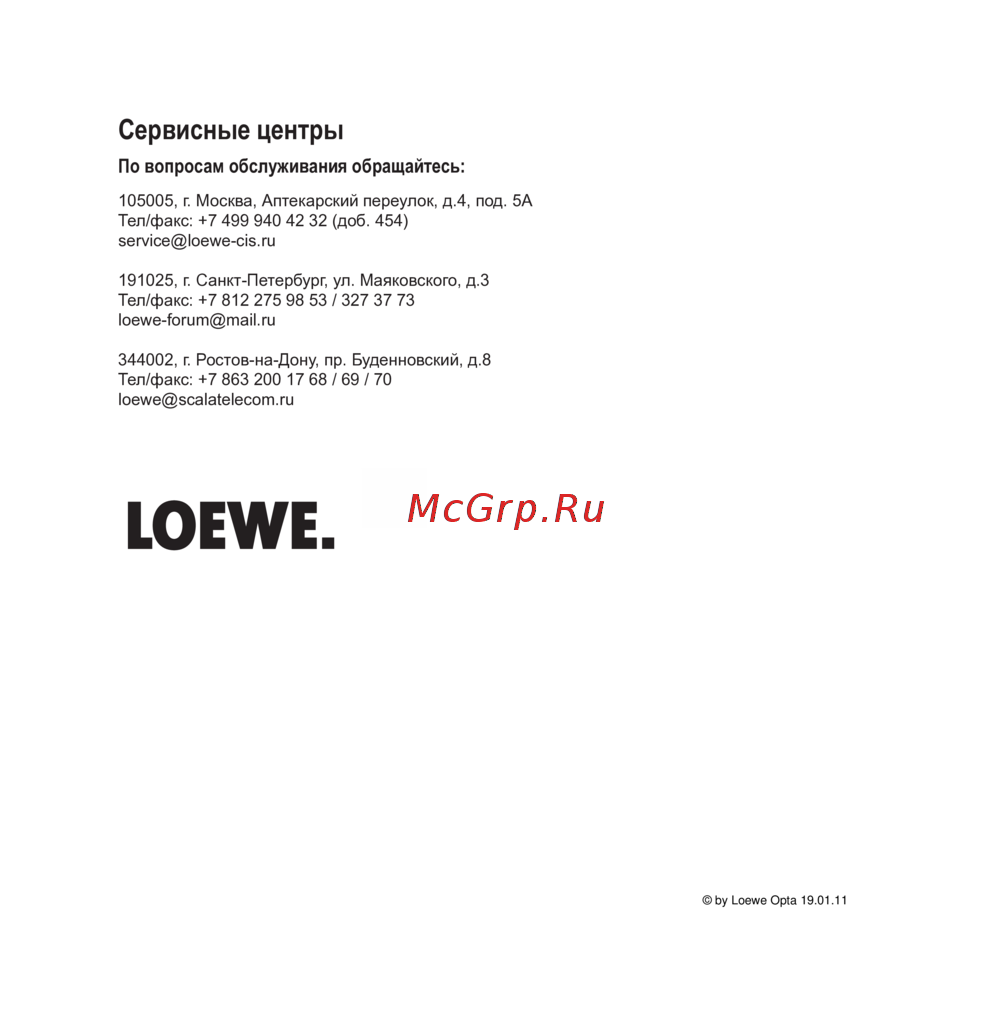 Сервисные центры

По вопросам обслуживания обращайтесь:

105005, г. Москва, Аптекарский переулок, д.4, под. 5А
Тел/факс: +7 499 940 42 32 (доб. 454)
service@loewe-cis.ru

191025, г. Санкт-Петербург, ул. Маяковского, д.3
Тел/факс: +7 812 275 98 53 / 327 37 73
loewe-forum@mail.ru

344002, г. Ростов-на-Дону, пр. Буденновский, д.8
Тел/факс: +7 863 200 17 68 / 69 / 70
loewe@scalatelecom.ru

LOEWE.

McGrp.Ru

© by Loewe Opta 19.01.11